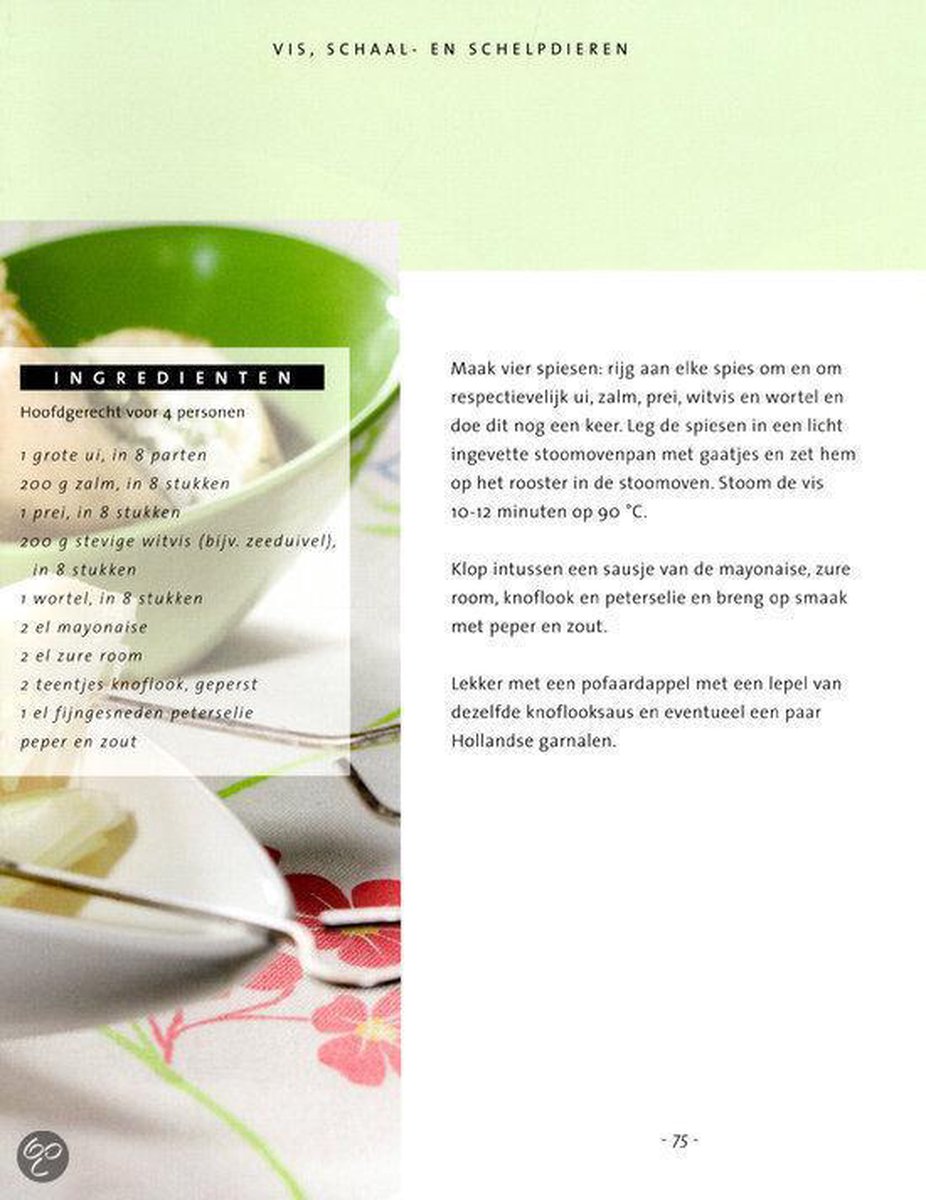 VIS, SCHAAL- EN SCHELPDIEREN

INGREDIENTEN

Hoofdgerecht voor 4 personen

1 grote ui, in 8 parten
200 g zalm, in 8 stukken
1 prei, in 8 stukken
200 g stevige witvis (bijv. zeeduivel), in 8 stukken
1 wortel, in 8 stukken
2 el mayonaise
2 el zure room
2 teentjes knoflook, geperst
1 el fijngesneden peterselie
peper en zout

Maak vier spiesen: rijg aan elke spies om en om respectievelijk ui, zalm, prei, witvis en wortel en doe dit nog een keer. Leg de spiesen in een licht ingevette stoomovenpan met gaatjes en zet hem op het rooster in de stoomoven. Stoom de vis 10-12 minuten op 90 °C.

Klop intussen een sausje van de mayonaise, zure room, knoflook en peterselie en breng op smaak met peper en zout.

Lekker met een pofaardappel met een lepel van dezelfde knoflooksaus en eventueel een paar Hollandse garnalen.

- 75 -